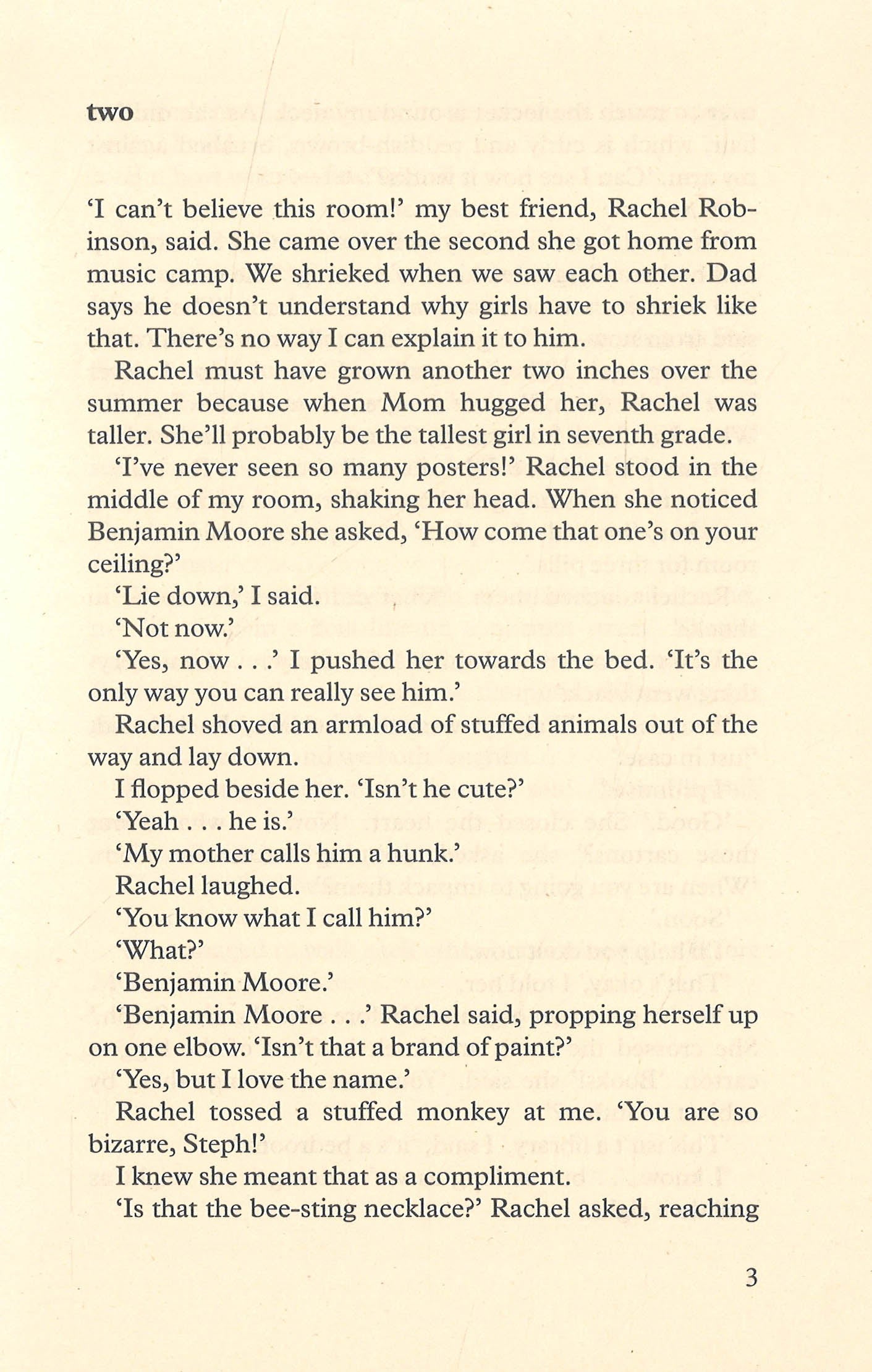 two

'I can't believe this room!' my best friend, Rachel Robinson, said. She came over the second she got home from music camp. We shrieked when we saw each other. Dad says he doesn't understand why girls have to shriek like that. There's no way I can explain it to him.

Rachel must have grown another two inches over the summer because when Mom hugged her, Rachel was taller. She'll probably be the tallest girl in seventh grade.

'I've never seen so many posters!' Rachel stood in the middle of my room, shaking her head. When she noticed Benjamin Moore she asked, 'How come that one's on your ceiling?'

'Lie down,' I said.

'Not now.'

'Yes, now . . .' I pushed her towards the bed. 'It's the only way you can really see him.'

Rachel shoved an armload of stuffed animals out of the way and lay down.

I flopped beside her. 'Isn't he cute?'

'Yeah . . . he is.'

'My mother calls him a hunk.'

Rachel laughed.

'You know what I call him?'

'What?'

'Benjamin Moore.'

'Benjamin Moore . . .' Rachel said, propping herself up on one elbow. 'Isn't that a brand of paint?'

'Yes, but I love the name.'

Rachel tossed a stuffed monkey at me. 'You are so bizarre, Steph!'

I knew she meant that as a compliment.

'Is that the bee-sting necklace?' Rachel asked, reaching

3